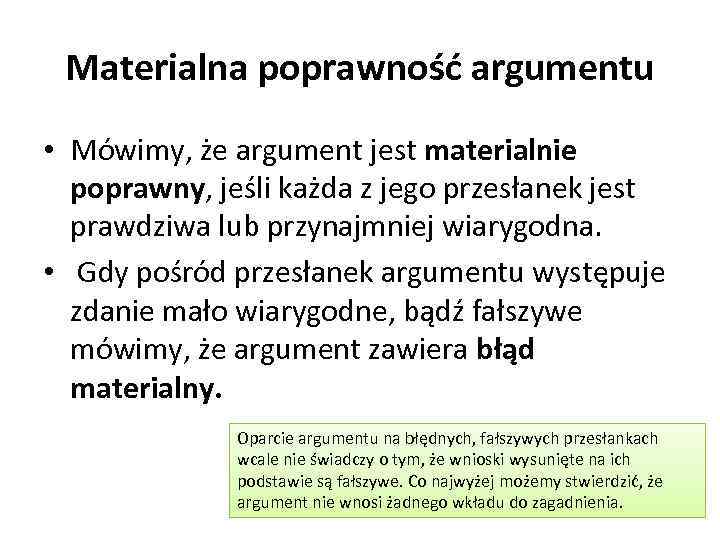 Materialna poprawność argumentu

• Mówimy, że argument jest materialnie poprawny, jeśli każda z jego przesłanek jest prawdziwa lub przynajmniej wiarygodna.

• Gdy pośród przesłanek argumentu występuje zdanie mało wiarygodne, bądź fałszywe mówimy, że argument zawiera błąd materialny.

Oparcie argumentu na błędnych, fałszywych przesłankach wcale nie świadczy o tym, że wnioski wysunięte na ich podstawie są fałszywe. Co najwyżej możemy stwierdzić, że argument nie wnosi żadnego wkładu do zagadnienia.